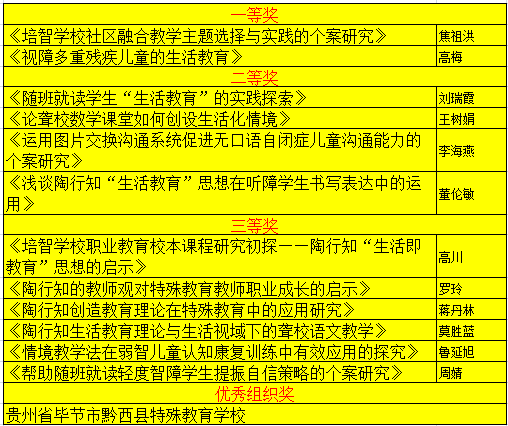 | 一等奖 | |
|---|---|
| 《培智学校社区融合教学主题选择与实践的个案研究》 | 焦祖洪 |
| 《视障多重残疾儿童的生活教育》 | 高梅 |
| 二等奖 | |
| 《随班就读学生“生活教育”的实践探索》 | 刘瑞霞 |
| 《论聋校数学课堂如何创设生活化情境》 | 王树娟 |
| 《运用图片交换沟通系统促进无口语自闭症儿童沟通能力的个案研究》 | 李海燕 |
| 《浅谈陶行知“生活教育”思想在听障学生书写表达中的运用》 | 董伦敏 |
| 三等奖 | |
| 《培智学校职业教育校本课程研究初探——陶行知“生活即教育”思想的启示》 | 高川 |
| 《陶行知的教师观对特殊教育教师职业成长的启示》 | 罗玲 |
| 《陶行知创造教育理论在特殊教育中的应用研究》 | 蒋丹林 |
| 《陶行知生活教育理论与生活视域下的聋校语文教学》 | 莫胜蓝 |
| 《情境教学法在弱智儿童认知康复训练中有效应用的探究》 | 鲁延旭 |
| 《帮助随班就读轻度智障学生提振自信策略的个案研究》 | 周婧 |
| 优秀组织奖 | |
| 贵州省毕节市黔西县特殊教育学校 | |